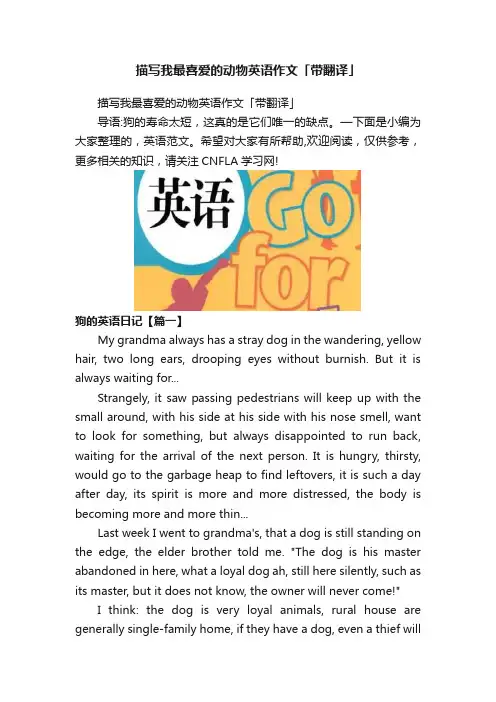 描写我最喜爱的动物英语作文「带翻译」

描写我最喜爱的动物英语作文「带翻译」

导语:狗的寿命太短，这真的是它们唯一的缺点。一下面是小编为大家整理的，英语范文。希望对大家有所帮助,欢迎阅读，仅供参考，更多相关的知识，请关注 CNFLA 学习网!

英语 Go for

狗的英语日记【篇一】

My grandma always has a stray dog in the wandering, yellow hair, two long ears, drooping eyes without burnish. But it is always waiting for...

Strangely, it saw passing pedestrians will keep up with the small around, with his side at his side with his nose smell, want to look for something, but always disappointed to run back, waiting for the arrival of the next person. It is hungry, thirsty, would go to the garbage heap to find leftovers, it is such a day after day, its spirit is more and more distressed, the body is becoming more and more thin...

Last week I went to grandma's, that a dog is still standing on the edge, the elder brother told me. "The dog is his master abandoned in here, what a loyal dog ah, still here silently, such as its master, but it does not know, the owner will never come!"

I think: the dog is very loyal animals, rural house are generally single-family home, if they have a dog, even a thief will